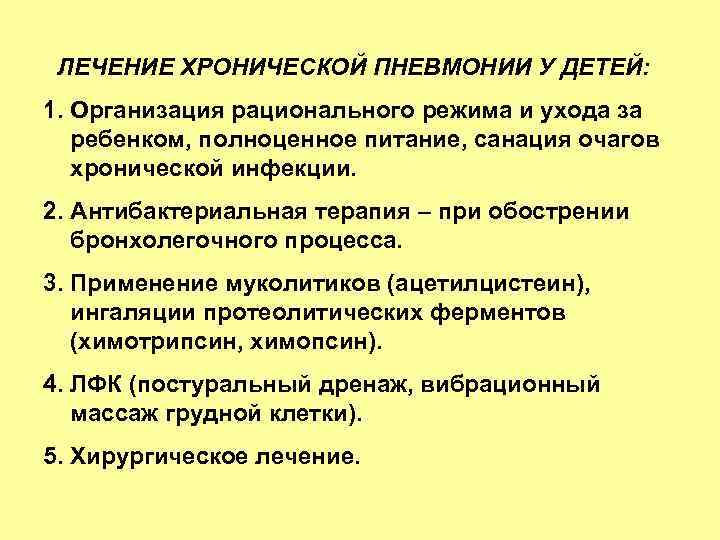 ЛЕЧЕНИЕ ХРОНИЧЕСКОЙ ПНЕВМОНИИ У ДЕТЕЙ:

1. Организация рационального режима и ухода за ребенком, полноценное питание, санация очагов хронической инфекции.

2. Антибактериальная терапия – при обострении бронхолегочного процесса.

3. Применение муколитиков (ацетилцистеин), ингаляции протеолитических ферментов (химотрипсин, химопсин).

4. ЛФК (постуральный дренаж, вибрационный массаж грудной клетки).

5. Хирургическое лечение.